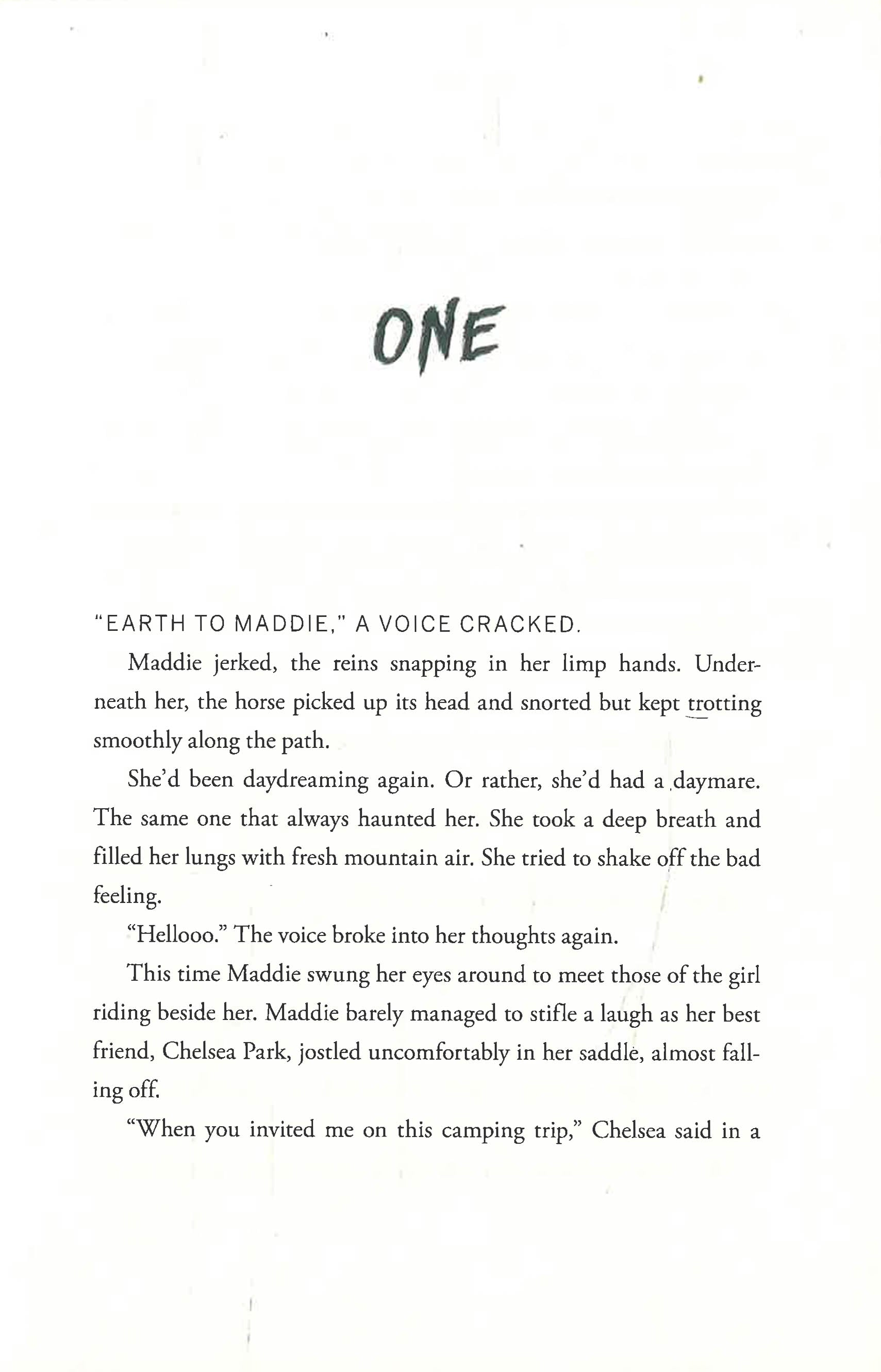 ONE

"EARTH TO MADDIE," A VOICE CRACKED.

Maddie jerked, the reins snapping in her limp hands. Underneath her, the horse picked up its head and snorted but kept trotting smoothly along the path.

She'd been daydreaming again. Or rather, she'd had a daymare. The same one that always haunted her. She took a deep breath and filled her lungs with fresh mountain air. She tried to shake off the bad feeling.

"Hellooo." The voice broke into her thoughts again.

This time Maddie swung her eyes around to meet those of the girl riding beside her. Maddie barely managed to stifle a laugh as her best friend, Chelsea Park, jostled uncomfortably in her saddle, almost falling off.

"When you invited me on this camping trip," Chelsea said in a